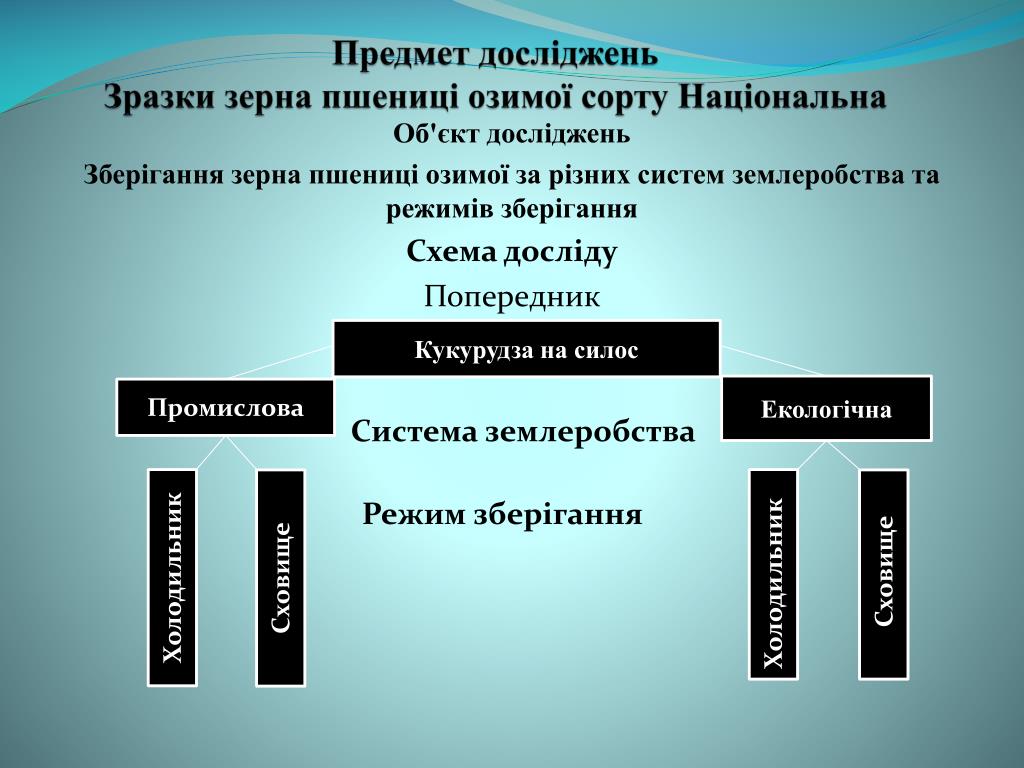 Предмет досліджень
Зразки зерна пшениці озимої сорту Національна
Об'єкт досліджень
Зберігання зерна пшениці озимої за різних систем землеробства та режимів зберігання
Схема досліду
Попередник
Кукурудза на силос
Промислова
Екологічна
Система землеробства
Режим зберігання
Холодильник
Сховище
Холодильник
Сховище